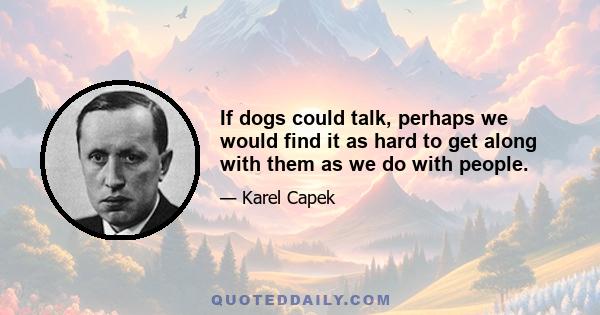 If dogs could talk, perhaps we would find it as hard to get along with them as we do with people.

— Karel Capek

QUOTEDDAILY.COM